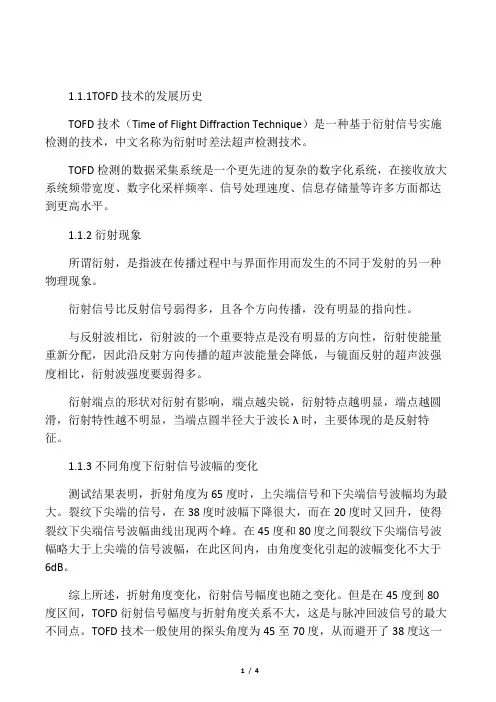 1.1.1TOFD 技术的发展历史

TOFD 技术（Time of Flight Diffraction Technique）是一种基于衍射信号实施检测的技术，中文名称为衍射时差法超声检测技术。

TOFD 检测的数据采集系统是一个更先进的复杂的数字化系统，在接收放大系统频带宽度、数字化采样频率、信号处理速度、信息存储量等许多方面都达到更高水平。

1.1.2 衍射现象

所谓衍射，是指波在传播过程中与界面作用而发生的不同于发射的另一种物理现象。

衍射信号比反射信号弱得多，且各个方向传播，没有明显的指向性。

与反射波相比，衍射波的一个重要特点是没有明显的方向性，衍射使能量重新分配，因此沿反射方向传播的超声波能量会降低，与镜面反射的超声波强度相比，衍射波强度要弱得多。

衍射端点的形状对衍射有影响，端点越尖锐，衍射特点越明显，端点越圆滑，衍射特性越不明显，当端点圆半径大于波长 λ 时，主要体现的是反射特征。

1.1.3 不同角度下衍射信号波幅的变化

测试结果表明，折射角度为 65 度时，上尖端信号和下尖端信号波幅均为最大。裂纹下尖端的信号，在 38 度时波幅下降很大，而在 20 度时又回升，使得裂纹下尖端信号波幅曲线出现两个峰。在 45 度和 80 度之间裂纹下尖端信号波幅略大于上尖端的信号波幅，在此区间内，由角度变化引起的波幅变化不大于 6dB。

综上所述，折射角度变化，衍射信号幅度也随之变化。但是在 45 度到 80 度区间，TOFD 衍射信号幅度与折射角度关系不大，这是与脉冲回波信号的最大不同点。TOFD 技术一般使用的探头角度为 45 至 70 度，从而避开了 38 度这一

1 / 4